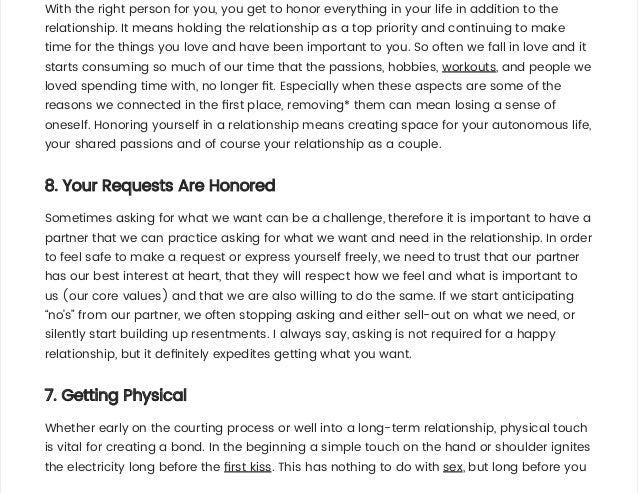 With the right person for you, you get to honor everything in your life in addition to the relationship. It means holding the relationship as a top priority and continuing to make time for the things you love and have been important to you. So often we fall in love and it starts consuming so much of our time that the passions, hobbies, workouts, and people we loved spending time with, no longer fit. Especially when these aspects are some of the reasons we connected in the first place, removing* them can mean losing a sense of oneself. Honoring yourself in a relationship means creating space for your autonomous life, your shared passions and of course your relationship as a couple.

8. Your Requests Are Honored

Sometimes asking for what we want can be a challenge, therefore it is important to have a partner that we can practice asking for what we want and need in the relationship. In order to feel safe to make a request or express yourself freely, we need to trust that our partner has our best interest at heart, that they will respect how we feel and what is important to us (our core values) and that we are also willing to do the same. If we start anticipating "no's" from our partner, we often stopping asking and either sell-out on what we need, or silently start building up resentments. I always say, asking is not required for a happy relationship, but it definitely expedites getting what you want.

7. Getting Physical

Whether early on the courting process or well into a long-term relationship, physical touch is vital for creating a bond. In the beginning a simple touch on the hand or shoulder ignites the electricity long before the first kiss. This has nothing to do with sex, but long before you